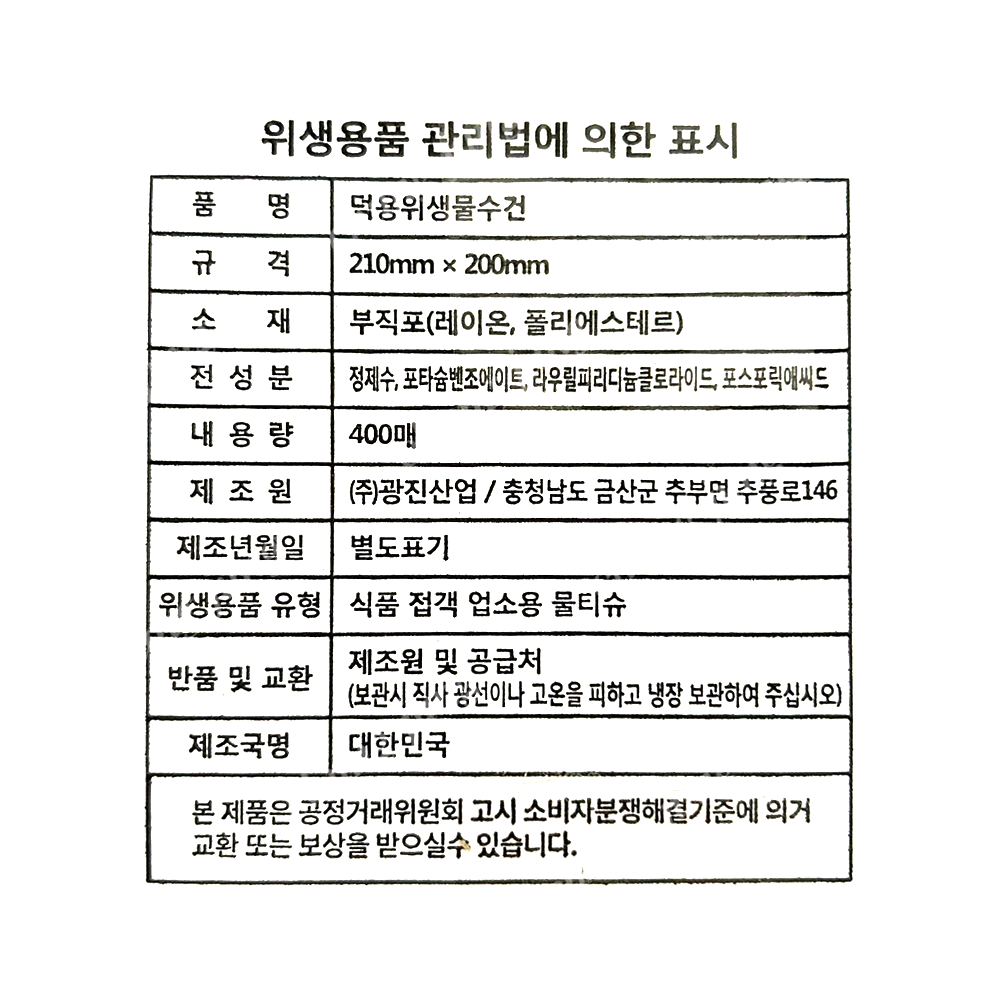 위생용품 관리법에 의한 표시

| 품 명 | 덕용위생물수건 |
|---|---|
| 규 격 | 210mm × 200mm |
| 소 재 | 부직포(레이온, 폴리에스테르) |
| 전 성 분 | 정제수, 포타슘벤조에이트, 라우릴피리디늄클로라이드, 포스포릭애씨드 |
| 내 용 량 | 400매 |
| 제 조 원 | (주)광진산업 / 충청남도 금산군 추부면 추풍로146 |
| 제조년월일 | 별도표기 |
| 위생용품 유형 | 식품 접객 업소용 물티슈 |
| 반품 및 교환 | 제조원 및 공급처 (보관시 직사 광선이나 고온을 피하고 냉장 보관하여 주십시오) |
| 제조국명 | 대한민국 |

본 제품은 공정거래위원회 고시 소비자분쟁해결기준에 의거 교환 또는 보상을 받으실수 있습니다.